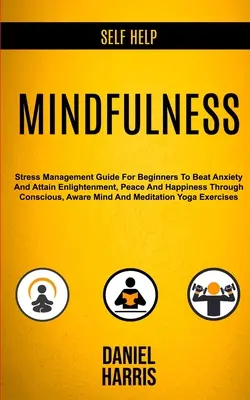 SELF HELP

MINDFULNESS

Stress Management Guide For Beginners To Beat Anxiety And Attain Enlightenment, Peace And Happiness Through Conscious, Aware Mind And Meditation Yoga Exercises

DANIEL HARRIS